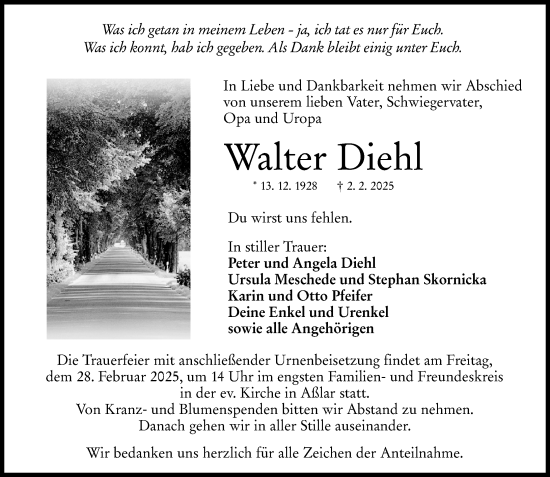 Was ich getan in meinem Leben - ja, ich tat es nur für Euch.
Was ich konnt, hab ich gegeben. Als Dank bleibt einig unter Euch.

In Liebe und Dankbarkeit nehmen wir Abschied von unserem lieben Vater, Schwiegervater, Opa und Uropa

Walter Diehl

* 13. 12. 1928 † 2. 2. 2025

Du wirst uns fehlen.

In stiller Trauer:
Peter und Angela Diehl
Ursula Meschede und Stephan Skornicka
Karin und Otto Pfeifer
Deine Enkel und Urenkel
sowie alle Angehörigen

Die Trauerfeier mit anschließender Urnenbeisetzung findet am Freitag, dem 28. Februar 2025, um 14 Uhr im engsten Familien- und Freundeskreis in der ev. Kirche in Aßlar statt.
Von Kranz- und Blumenspenden bitten wir Abstand zu nehmen.
Danach gehen wir in aller Stille auseinander.

Wir bedanken uns herzlich für alle Zeichen der Anteilnahme.